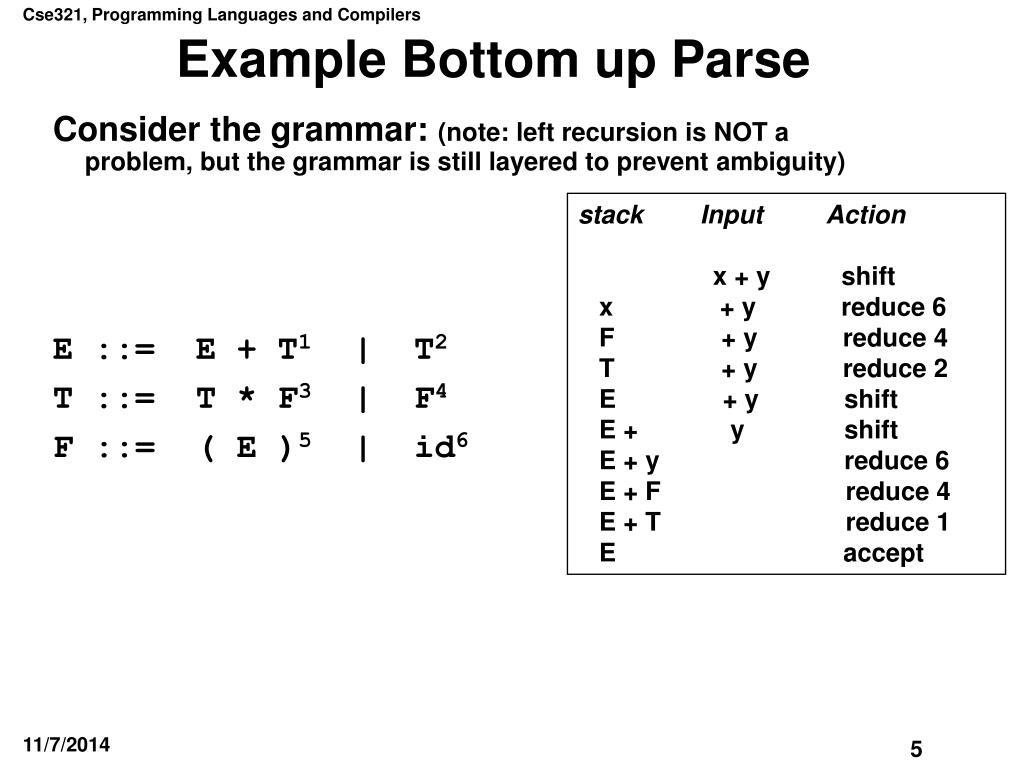 Cse321, Programming Languages and Compilers

Example Bottom up Parse

Consider the grammar: (note: left recursion is NOT a problem, but the grammar is still layered to prevent ambiguity)

E ::= E + T$^1$ | T$^2$
T ::= T * F$^3$ | F$^4$
F ::= ( E )$^5$ | id$^6$

| stack | Input | Action |
|---|---|---|
| | x + y | shift |
| x | + y | reduce 6 |
| F | + y | reduce 4 |
| T | + y | reduce 2 |
| E | + y | shift |
| E + | y | shift |
| E + y | | reduce 6 |
| E + F | | reduce 4 |
| E + T | | reduce 1 |
| E | | accept |

11/7/2014

5